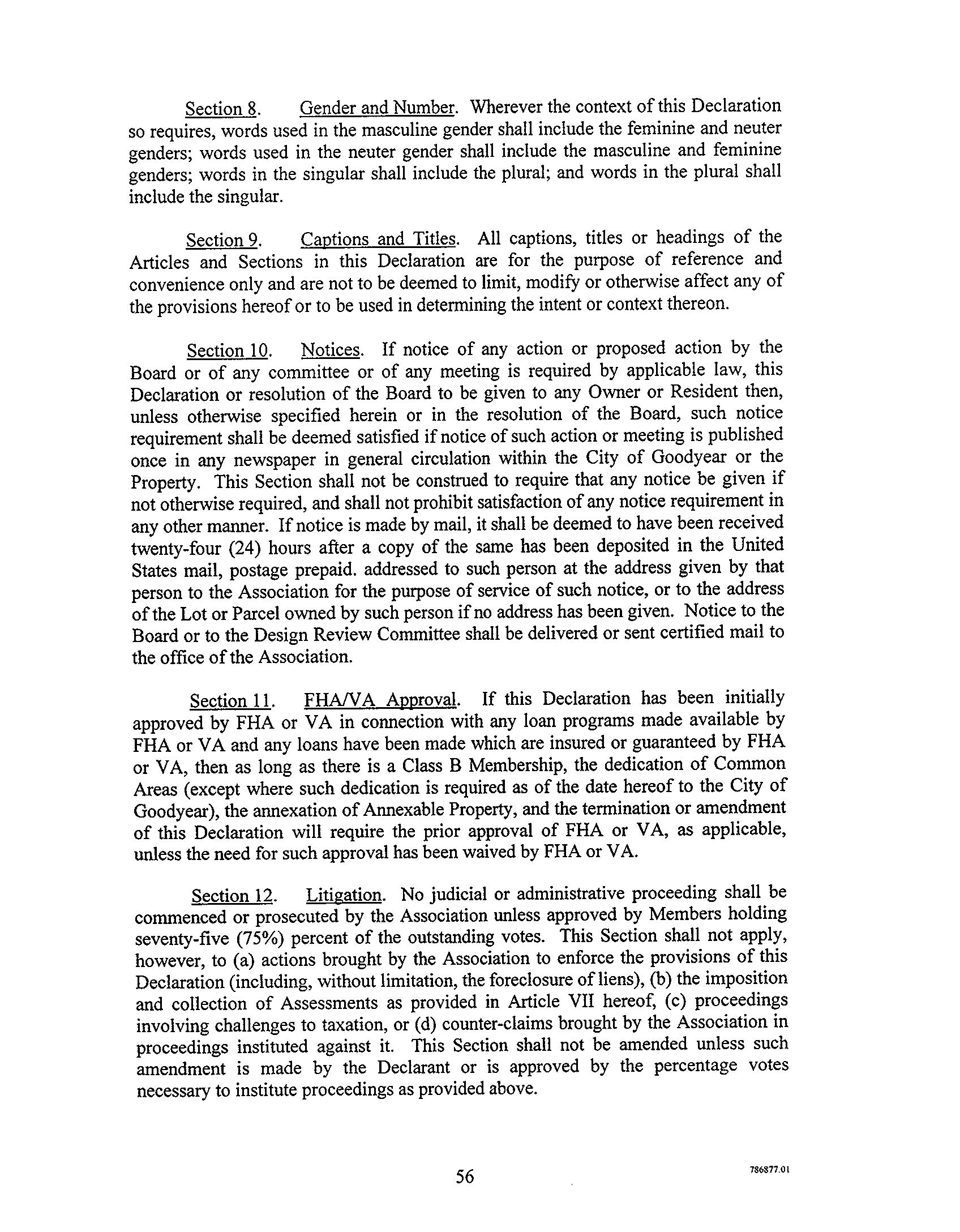 Section 8. Gender and Number. Wherever the context of this Declaration so requires, words used in the masculine gender shall include the feminine and neuter genders; words used in the neuter gender shall include the masculine and feminine genders; words in the singular shall include the plural; and words in the plural shall include the singular.

Section 9. Captions and Titles. All captions, titles or headings of the Articles and Sections in this Declaration are for the purpose of reference and convenience only and are not to be deemed to limit, modify or otherwise affect any of the provisions hereof or to be used in determining the intent or context thereon.

Section 10. Notices. If notice of any action or proposed action by the Board or of any committee or of any meeting is required by applicable law, this Declaration or resolution of the Board to be given to any Owner or Resident then, unless otherwise specified herein or in the resolution of the Board, such notice requirement shall be deemed satisfied if notice of such action or meeting is published once in any newspaper in general circulation within the City of Goodyear or the Property. This Section shall not be construed to require that any notice be given if not otherwise required, and shall not prohibit satisfaction of any notice requirement in any other manner. If notice is made by mail, it shall be deemed to have been received twenty-four (24) hours after a copy of the same has been deposited in the United States mail, postage prepaid. addressed to such person at the address given by that person to the Association for the purpose of service of such notice, or to the address of the Lot or Parcel owned by such person if no address has been given. Notice to the Board or to the Design Review Committee shall be delivered or sent certified mail to the office of the Association.

Section 11. FHA/VA Approval. If this Declaration has been initially approved by FHA or VA in connection with any loan programs made available by FHA or VA and any loans have been made which are insured or guaranteed by FHA or VA, then as long as there is a Class B Membership, the dedication of Common Areas (except where such dedication is required as of the date hereof to the City of Goodyear), the annexation of Annexable Property, and the termination or amendment of this Declaration will require the prior approval of FHA or VA, as applicable, unless the need for such approval has been waived by FHA or VA.

Section 12. Litigation. No judicial or administrative proceeding shall be commenced or prosecuted by the Association unless approved by Members holding seventy-five (75%) percent of the outstanding votes. This Section shall not apply, however, to (a) actions brought by the Association to enforce the provisions of this Declaration (including, without limitation, the foreclosure of liens), (b) the imposition and collection of Assessments as provided in Article VII hereof, (c) proceedings involving challenges to taxation, or (d) counter-claims brought by the Association in proceedings instituted against it. This Section shall not be amended unless such amendment is made by the Declarant or is approved by the percentage votes necessary to institute proceedings as provided above.

56

786877.01